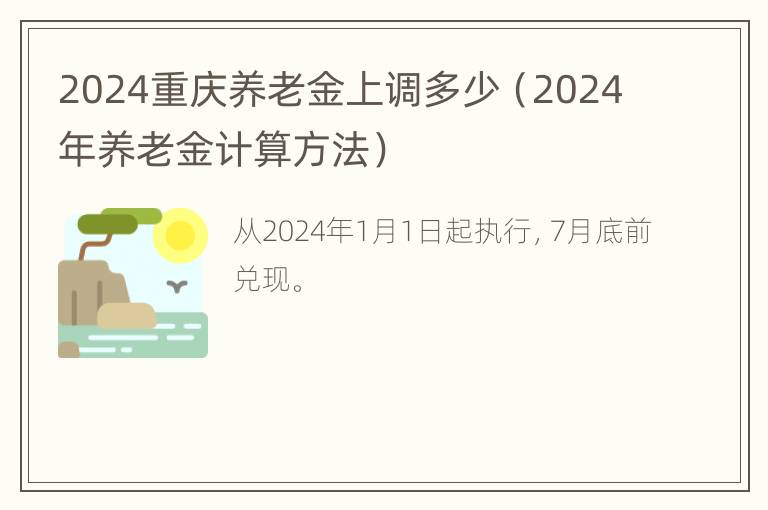 2024重庆养老金上调多少（2024年养老金计算方法）

从2024年1月1日起执行, 7月底前兑现。